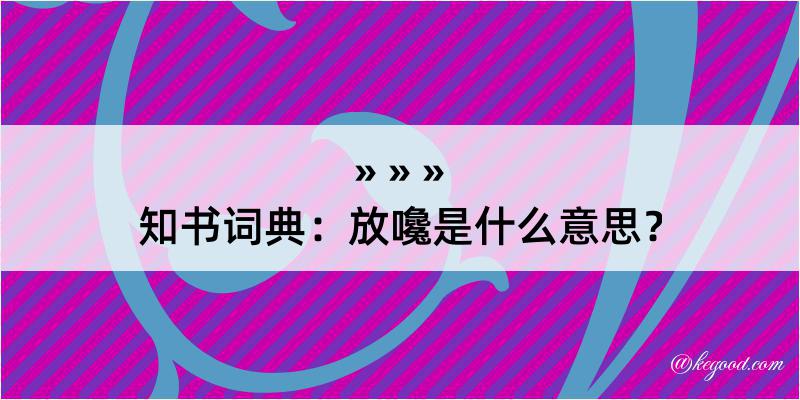 » » »
知书词典：放嚵是什么意思？

@kegood.com